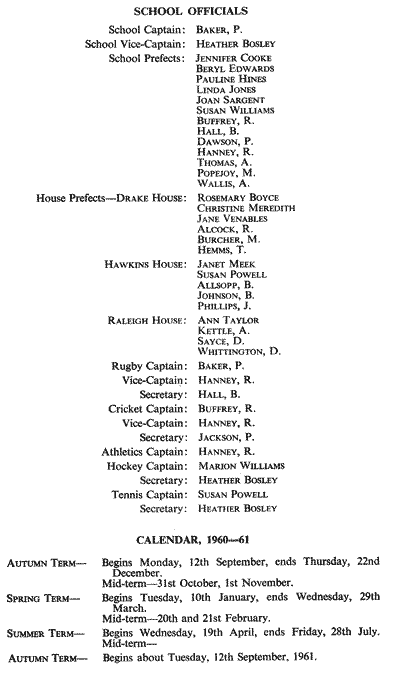 SCHOOL OFFICIALS

School Captain: BAKER, P.
School Vice-Captain: HEATHER BOSLEY
School Prefects: JENNIFER COOKE
BERYL EDWARDS
PAULINE HINES
LINDA JONES
JOAN SARGENT
SUSAN WILLIAMS
BUFFREY, R.
HALL, B.
DAWSON, P.
HANNEY, R.
THOMAS, A.
POPEJOY, M.
WALLIS, A.
House Prefects—DRAKE HOUSE: ROSEMARY BOYCE
CHRISTINE MEREDITH
JANE VENABLES
ALCOCK, R.
BURCHER, M.
HEMMS, T.
HAWKINS HOUSE: JANET MEEK
SUSAN POWELL
ALLSOPP, B.
JOHNSON, B.
PHILLIPS, J.
RALEIGH HOUSE: ANN TAYLOR
KETTLE, A.
SAYCE, D.
WHITTINGTON, D.
Rugby Captain: BAKER, P.
Vice-Captain: HANNEY, R.
Secretary: HALL, B.
Cricket Captain: BUFFREY, R.
Vice-Captain: HANNEY, R.
Secretary: JACKSON, P.
Athletics Captain: HANNEY, R.
Hockey Captain: MARION WILLIAMS
Secretary: HEATHER BOSLEY
Tennis Captain: SUSAN POWELL
Secretary: HEATHER BOSLEY

CALENDAR, 1960—61

AUTUMN TERM— Begins Monday, 12th September, ends Thursday, 22nd December.
Mid-term—31st October, 1st November.

SPRING TERM— Begins Tuesday, 10th January, ends Wednesday, 29th March.
Mid-term—20th and 21st February.

SUMMER TERM— Begins Wednesday, 19th April, ends Friday, 28th July.
Mid-term—

AUTUMN TERM— Begins about Tuesday, 12th September, 1961.